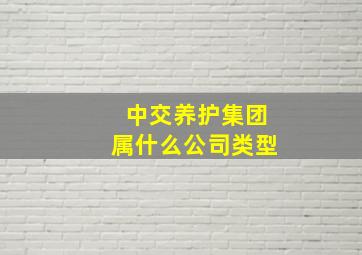 中交养护集团
属什么公司类型